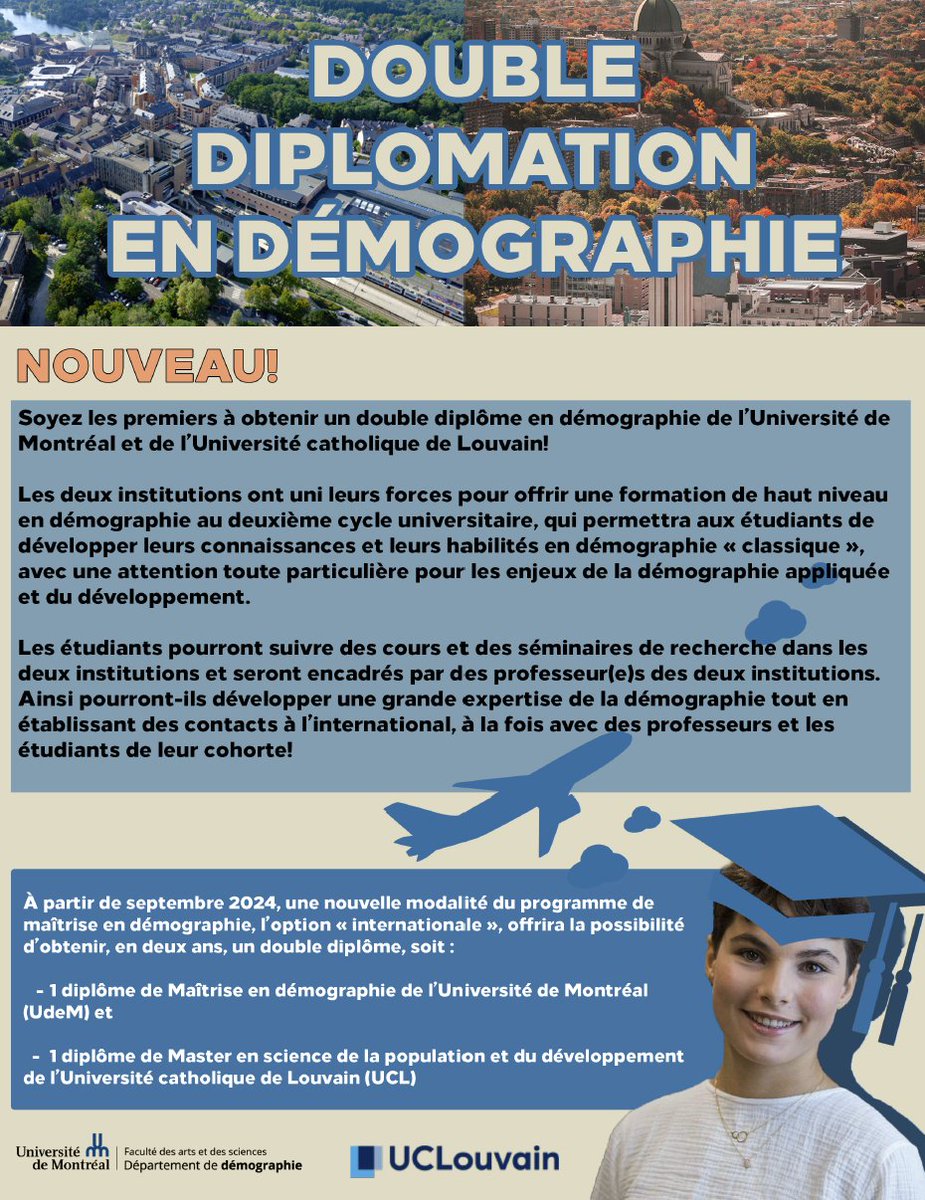 DOUBLE DIPLOMATION EN DÉMOGRAPHIE

NOUVEAU!

Soyez les premiers à obtenir un double diplôme en démographie de l'Université de Montréal et de l'Université catholique de Louvain!

Les deux institutions ont uni leurs forces pour offrir une formation de haut niveau en démographie au deuxième cycle universitaire, qui permettra aux étudiants de développer leurs connaissances et leurs habilités en démographie « classique », avec une attention toute particulière pour les enjeux de la démographie appliquée et du développement.

Les étudiants pourront suivre des cours et des séminaires de recherche dans les deux institutions et seront encadrés par des professeur(e)s des deux institutions. Ainsi pourront-ils développer une grande expertise de la démographie tout en établissant des contacts à l'international, à la fois avec des professeurs et les étudiants de leur cohorte!

À partir de septembre 2024, une nouvelle modalité du programme de maîtrise en démographie, l'option « internationale », offrira la possibilité d'obtenir, en deux ans, un double diplôme, soit :

- 1 diplôme de Maîtrise en démographie de l'Université de Montréal (UdeM) et

- 1 diplôme de Master en science de la population et du développement de l'Université catholique de Louvain (UCL)

Université de Montréal | Faculté des arts et des sciences Département de démographie

UCLouvain